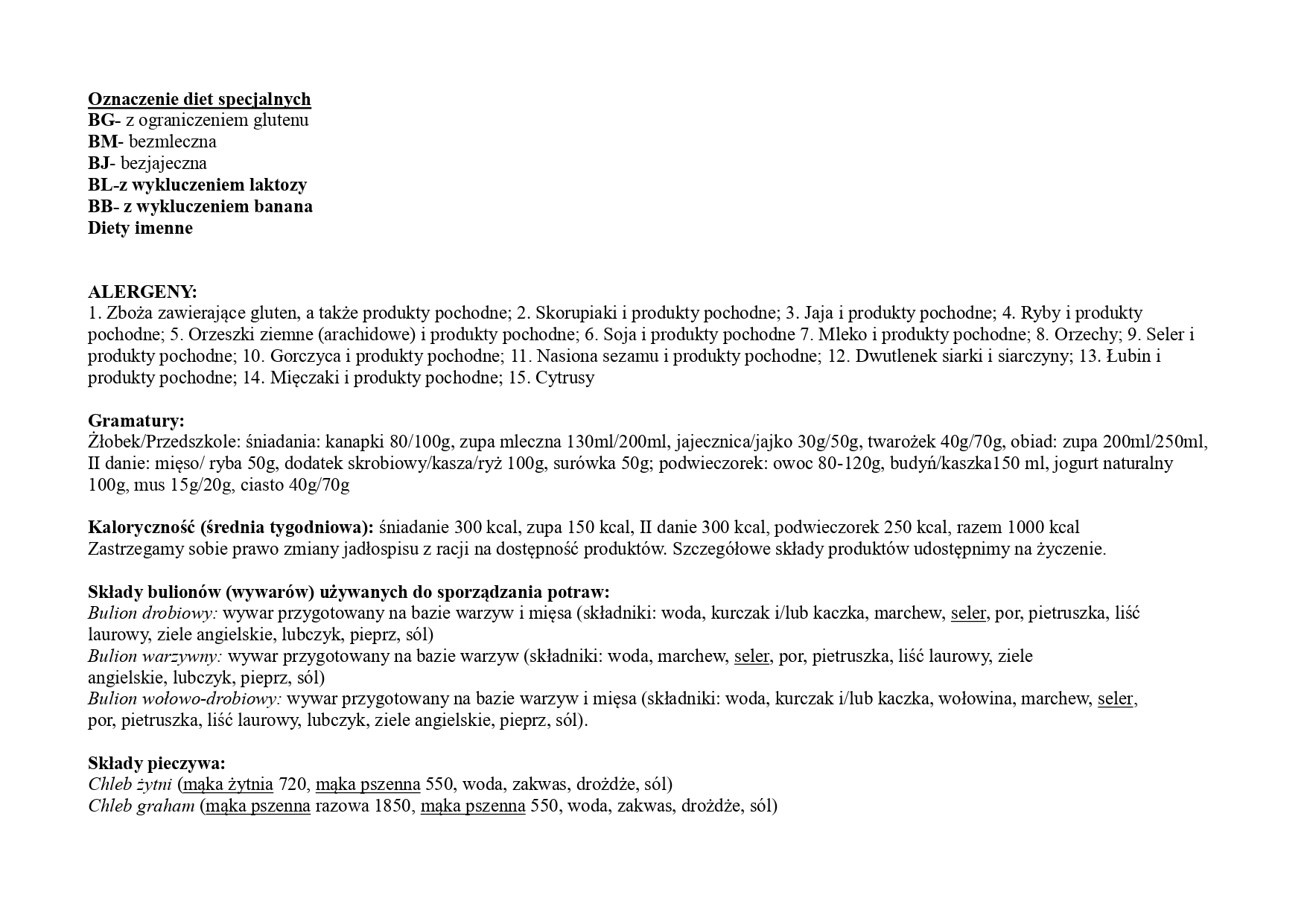 Oznaczenie diet specjalnych
BG- z ograniczeniem glutenu
BM- bezmleczna
BJ- bezjajeczna
BL-z wykluczeniem laktozy
BB- z wykluczeniem banana
Diety imenne

ALERGENY:
1. Zboża zawierające gluten, a także produkty pochodne; 2. Skorupiaki i produkty pochodne; 3. Jaja i produkty pochodne; 4. Ryby i produkty pochodne; 5. Orzeszki ziemne (arachidowe) i produkty pochodne; 6. Soja i produkty pochodne 7. Mleko i produkty pochodne; 8. Orzechy; 9. Seler i produkty pochodne; 10. Gorczyca i produkty pochodne; 11. Nasiona sezamu i produkty pochodne; 12. Dwutlenek siarki i siarczyny; 13. Łubin i produkty pochodne; 14. Mięczaki i produkty pochodne; 15. Cytrusy

Gramatury:
Żłobek/Przedszkole: śniadania: kanapki 80/100g, zupa mleczna 130ml/200ml, jajecznica/jajko 30g/50g, twarożek 40g/70g, obiad: zupa 200ml/250ml, II danie: mięso/ ryba 50g, dodatek skrobiowy/kasza/ryż 100g, surówka 50g; podwieczorek: owoc 80-120g, budyń/kaszka150 ml, jogurt naturalny 100g, mus 15g/20g, ciasto 40g/70g

Kaloryczność (średnia tygodniowa): śniadanie 300 kcal, zupa 150 kcal, II danie 300 kcal, podwieczorek 250 kcal, razem 1000 kcal
Zastrzegamy sobie prawo zmiany jadłospisu z racji na dostępność produktów. Szczegółowe składy produktów udostępnimy na życzenie.

Składy bulionów (wywarów) używanych do sporządzania potraw:
Bulion drobiowy: wywar przygotowany na bazie warzyw i mięsa (składniki: woda, kurczak i/lub kaczka, marchew, seler, por, pietruszka, liść laurowy, ziele angielskie, lubczyk, pieprz, sól)
Bulion warzywny: wywar przygotowany na bazie warzyw (składniki: woda, marchew, seler, por, pietruszka, liść laurowy, ziele angielskie, lubczyk, pieprz, sól)
Bulion wołowo-drobiowy: wywar przygotowany na bazie warzyw i mięsa (składniki: woda, kurczak i/lub kaczka, wołowina, marchew, seler, por, pietruszka, liść laurowy, lubczyk, ziele angielskie, pieprz, sól).

Składy pieczywa:
Chleb żytni (mąka żytnia 720, mąka pszenna 550, woda, zakwas, drożdże, sól)
Chleb graham (mąka pszenna razowa 1850, mąka pszenna 550, woda, zakwas, drożdże, sól)